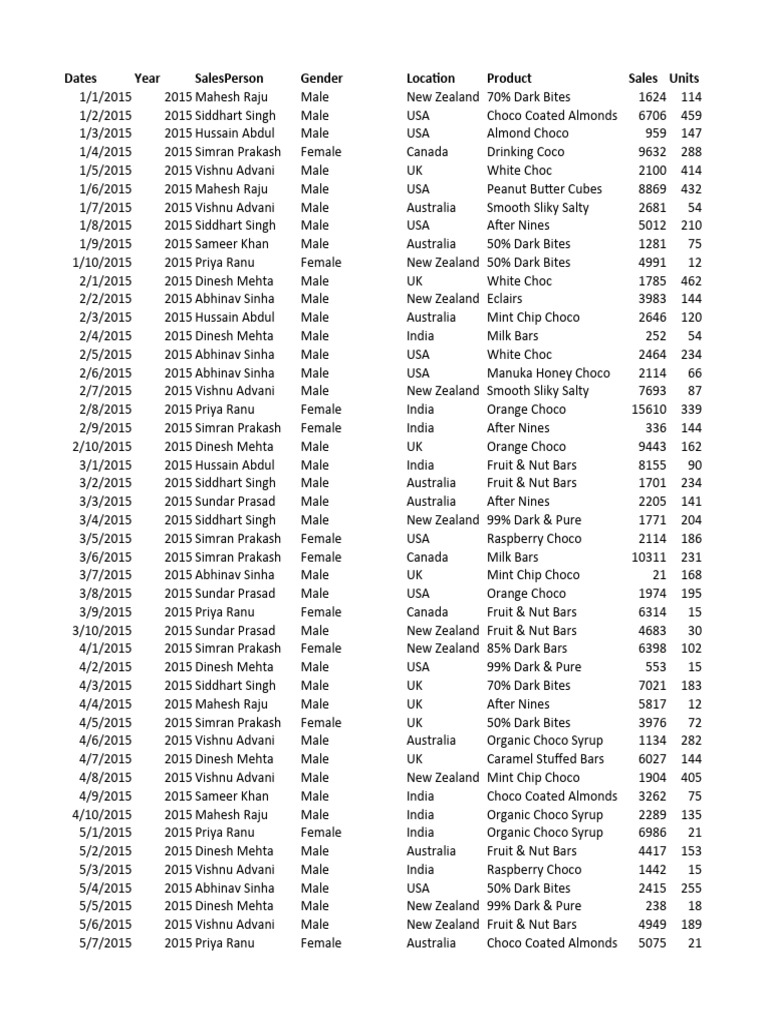 | Dates | Year | SalesPerson | Gender | Location | Product | Sales | Units |
|---|---|---|---|---|---|---|---|
| 1/1/2015 | 2015 | Mahesh Raju | Male | New Zealand | 70% Dark Bites | 1624 | 114 |
| 1/2/2015 | 2015 | Siddhart Singh | Male | USA | Choco Coated Almonds | 6706 | 459 |
| 1/3/2015 | 2015 | Hussain Abdul | Male | USA | Almond Choco | 959 | 147 |
| 1/4/2015 | 2015 | Simran Prakash | Female | Canada | Drinking Coco | 9632 | 288 |
| 1/5/2015 | 2015 | Vishnu Advani | Male | UK | White Choc | 2100 | 414 |
| 1/6/2015 | 2015 | Mahesh Raju | Male | USA | Peanut Butter Cubes | 8869 | 432 |
| 1/7/2015 | 2015 | Vishnu Advani | Male | Australia | Smooth Sliky Salty | 2681 | 54 |
| 1/8/2015 | 2015 | Siddhart Singh | Male | USA | After Nines | 5012 | 210 |
| 1/9/2015 | 2015 | Sameer Khan | Male | Australia | 50% Dark Bites | 1281 | 75 |
| 1/10/2015 | 2015 | Priya Ranu | Female | New Zealand | 50% Dark Bites | 4991 | 12 |
| 2/1/2015 | 2015 | Dinesh Mehta | Male | UK | White Choc | 1785 | 462 |
| 2/2/2015 | 2015 | Abhinav Sinha | Male | New Zealand | Eclairs | 3983 | 144 |
| 2/3/2015 | 2015 | Hussain Abdul | Male | Australia | Mint Chip Choco | 2646 | 120 |
| 2/4/2015 | 2015 | Dinesh Mehta | Male | India | Milk Bars | 252 | 54 |
| 2/5/2015 | 2015 | Abhinav Sinha | Male | USA | White Choc | 2464 | 234 |
| 2/6/2015 | 2015 | Abhinav Sinha | Male | USA | Manuka Honey Choco | 2114 | 66 |
| 2/7/2015 | 2015 | Vishnu Advani | Male | New Zealand | Smooth Sliky Salty | 7693 | 87 |
| 2/8/2015 | 2015 | Priya Ranu | Female | India | Orange Choco | 15610 | 339 |
| 2/9/2015 | 2015 | Simran Prakash | Female | India | After Nines | 336 | 144 |
| 2/10/2015 | 2015 | Dinesh Mehta | Male | UK | Orange Choco | 9443 | 162 |
| 3/1/2015 | 2015 | Hussain Abdul | Male | India | Fruit & Nut Bars | 8155 | 90 |
| 3/2/2015 | 2015 | Siddhart Singh | Male | Australia | Fruit & Nut Bars | 1701 | 234 |
| 3/3/2015 | 2015 | Sundar Prasad | Male | Australia | After Nines | 2205 | 141 |
| 3/4/2015 | 2015 | Siddhart Singh | Male | New Zealand | 99% Dark & Pure | 1771 | 204 |
| 3/5/2015 | 2015 | Simran Prakash | Female | USA | Raspberry Choco | 2114 | 186 |
| 3/6/2015 | 2015 | Simran Prakash | Female | Canada | Milk Bars | 10311 | 231 |
| 3/7/2015 | 2015 | Abhinav Sinha | Male | UK | Mint Chip Choco | 21 | 168 |
| 3/8/2015 | 2015 | Sundar Prasad | Male | USA | Orange Choco | 1974 | 195 |
| 3/9/2015 | 2015 | Priya Ranu | Female | Canada | Fruit & Nut Bars | 6314 | 15 |
| 3/10/2015 | 2015 | Sundar Prasad | Male | New Zealand | Fruit & Nut Bars | 4683 | 30 |
| 4/1/2015 | 2015 | Simran Prakash | Female | New Zealand | 85% Dark Bars | 6398 | 102 |
| 4/2/2015 | 2015 | Dinesh Mehta | Male | USA | 99% Dark & Pure | 553 | 15 |
| 4/3/2015 | 2015 | Siddhart Singh | Male | UK | 70% Dark Bites | 7021 | 183 |
| 4/4/2015 | 2015 | Mahesh Raju | Male | UK | After Nines | 5817 | 12 |
| 4/5/2015 | 2015 | Simran Prakash | Female | UK | 50% Dark Bites | 3976 | 72 |
| 4/6/2015 | 2015 | Vishnu Advani | Male | Australia | Organic Choco Syrup | 1134 | 282 |
| 4/7/2015 | 2015 | Dinesh Mehta | Male | UK | Caramel Stuffed Bars | 6027 | 144 |
| 4/8/2015 | 2015 | Vishnu Advani | Male | New Zealand | Mint Chip Choco | 1904 | 405 |
| 4/9/2015 | 2015 | Sameer Khan | Male | India | Choco Coated Almonds | 3262 | 75 |
| 4/10/2015 | 2015 | Mahesh Raju | Male | India | Organic Choco Syrup | 2289 | 135 |
| 5/1/2015 | 2015 | Priya Ranu | Female | India | Organic Choco Syrup | 6986 | 21 |
| 5/2/2015 | 2015 | Dinesh Mehta | Male | Australia | Fruit & Nut Bars | 4417 | 153 |
| 5/3/2015 | 2015 | Vishnu Advani | Male | India | Raspberry Choco | 1442 | 15 |
| 5/4/2015 | 2015 | Abhinav Sinha | Male | USA | 50% Dark Bites | 2415 | 255 |
| 5/5/2015 | 2015 | Dinesh Mehta | Male | New Zealand | 99% Dark & Pure | 238 | 18 |
| 5/6/2015 | 2015 | Vishnu Advani | Male | New Zealand | Fruit & Nut Bars | 4949 | 189 |
| 5/7/2015 | 2015 | Priya Ranu | Female | Australia | Choco Coated Almonds | 5075 | 21 |